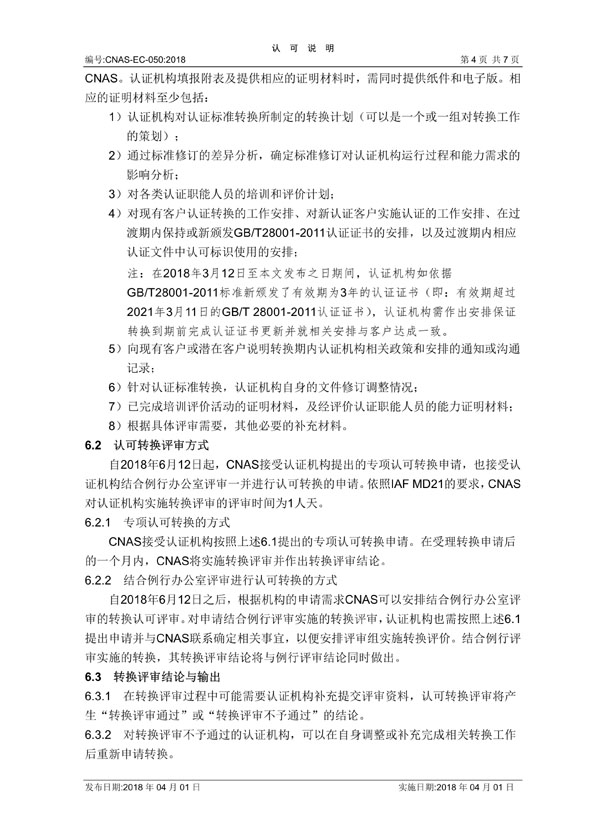 认 可 说 明

编号:CNAS-EC-050:2018 第 4 页 共 7 页

CNAS。认证机构填报附表及提供相应的证明材料时，需同时提供纸件和电子版。相应的证明材料至少包括：

1）认证机构对认证标准转换所制定的转换计划（可以是一个或一组对转换工作的策划）；

2）通过标准修订的差异分析，确定标准修订对认证机构运行过程和能力需求的影响分析；

3）对各类认证职能人员的培训和评价计划；

4）对现有客户认证转换的工作安排、对新认证客户实施认证的工作安排、在过渡期内保持或新颁发GB/T28001-2011认证证书的安排，以及过渡期内相应认证文件中认可标识使用的安排；

注：在2018年3月12日至本文发布之日期间，认证机构如依据GB/T28001-2011标准新颁发了有效期为3年的认证证书（即：有效期超过2021年3月11日的GB/T 28001-2011认证证书），认证机构需作出安排保证转换到期前完成认证证书更新并就相关安排与客户达成一致。

5）向现有客户或潜在客户说明转换期内认证机构相关政策和安排的通知或沟通记录；

6）针对认证标准转换，认证机构自身的文件修订调整情况；

7）已完成培训评价活动的证明材料，及经评价认证职能人员的能力证明材料；

8）根据具体评审需要，其他必要的补充材料。

6.2 认可转换评审方式

自2018年6月12日起，CNAS接受认证机构提出的专项认可转换申请，也接受认证机构结合例行办公室评审一并进行认可转换的申请。依照IAF MD21的要求，CNAS对认证机构实施转换评审的评审时间为1人天。

6.2.1 专项认可转换的方式

CNAS接受认证机构按照上述6.1提出的专项认可转换申请。在受理转换申请后的一个月内，CNAS将实施转换评审并作出转换评审结论。

6.2.2 结合例行办公室评审进行认可转换的方式

自2018年6月12日之后，根据机构的申请需求CNAS可以安排结合例行办公室评审的转换认可评审。对申请结合例行评审实施的转换评审，认证机构也需按照上述6.1提出申请并与CNAS联系确定相关事宜，以便安排评审组实施转换评价。结合例行评审实施的转换，其转换评审结论将与例行评审结论同时做出。

6.3 转换评审结论与输出

6.3.1 在转换评审过程中可能需要认证机构补充提交评审资料，认可转换评审将产生“转换评审通过”或“转换评审不予通过”的结论。

6.3.2 对转换评审不予通过的认证机构，可以在自身调整或补充完成相关转换工作后重新申请转换。

发布日期:2018 年 04 月 01 日 实施日期:2018 年 04 月 01 日